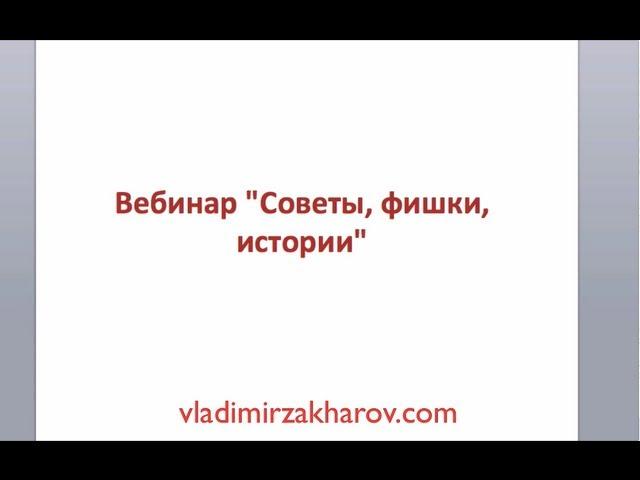 Вебинар "Советы, фишки, истории"

vladimirzakharov.com